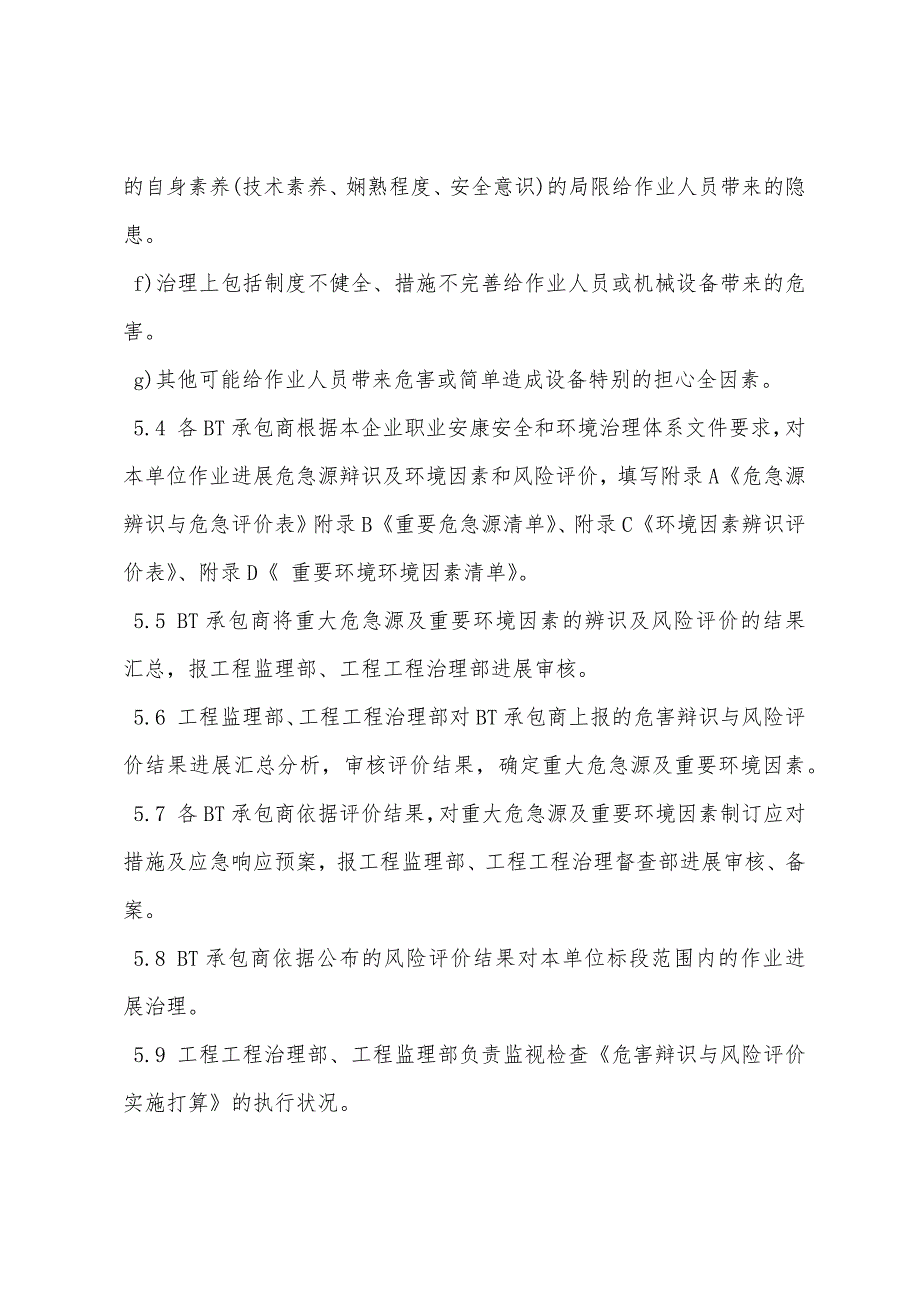 的自身素养(技术素养、娴熟程度、安全意识)的局限给作业人员带来的隐患。

f)治理上包括制度不健全、措施不完善给作业人员或机械设备带来的危害。

g)其他可能给作业人员带来危害或简单造成设备特别的担心全因素。

5.4 各BT承包商根据本企业职业安康安全和环境治理体系文件要求，对本单位作业进展危急源辩识及环境因素和风险评价，填写附录A《危急源辨识与危急评价表》附录B《重要危急源清单》、附录C《环境因素辨识评价表》、附录D《 重要环境环境因素清单》。

5.5 BT承包商将重大危急源及重要环境因素的辨识及风险评价的结果汇总，报工程监理部、工程工程治理部进展审核。

5.6 工程监理部、工程工程治理部对BT承包商上报的危害辩识与风险评价结果进展汇总分析，审核评价结果，确定重大危急源及重要环境因素。

5.7 各BT承包商依据评价结果，对重大危急源及重要环境因素制订应对措施及应急响应预案，报工程监理部、工程工程治理督查部进展审核、备案。

5.8 BT承包商依据公布的风险评价结果对本单位标段范围内的作业进展治理。

5.9 工程工程治理部、工程监理部负责监视检查《危害辩识与风险评价实施打算》的执行状况。